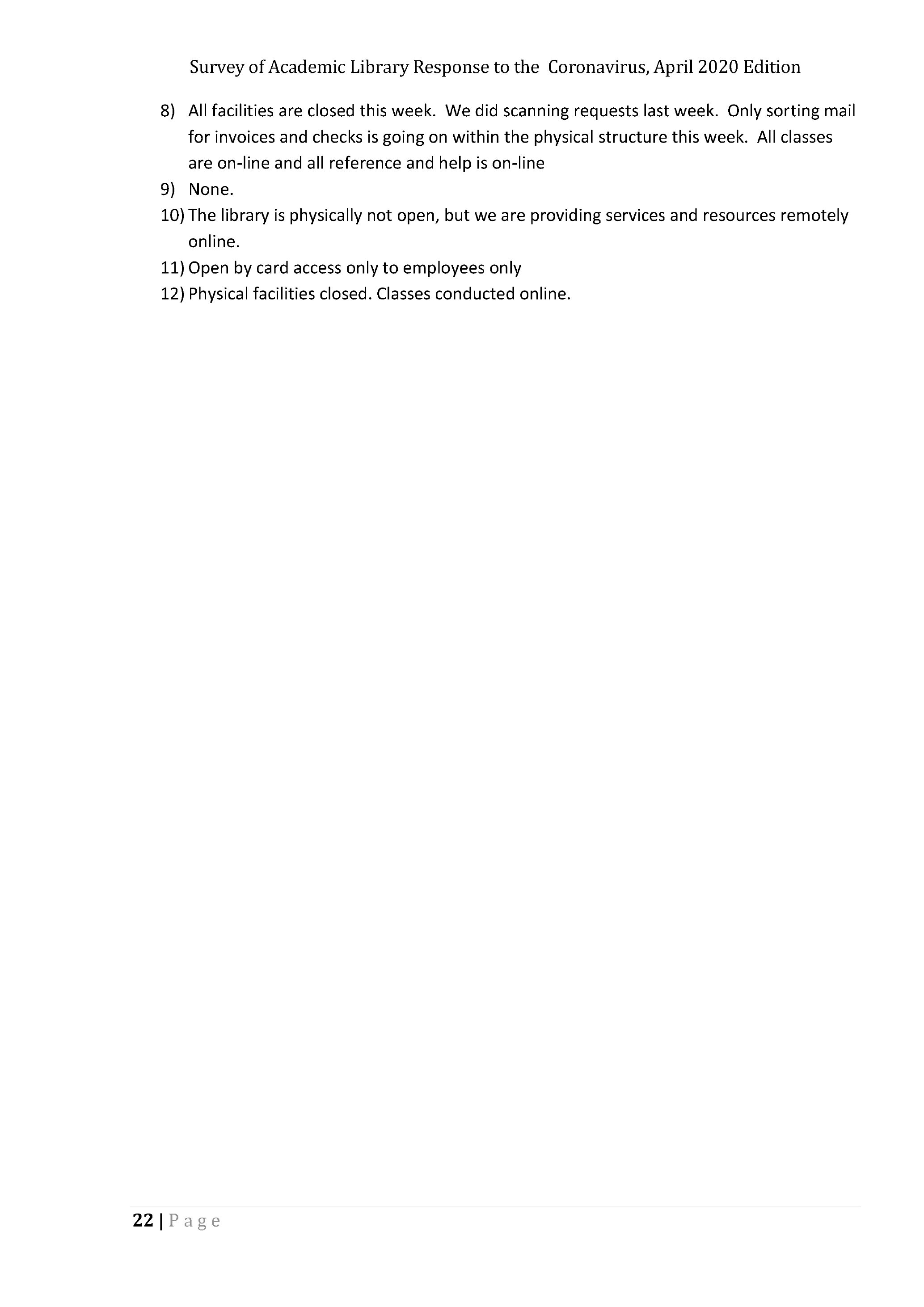 Survey of Academic Library Response to the Coronavirus, April 2020 Edition

8) All facilities are closed this week. We did scanning requests last week. Only sorting mail for invoices and checks is going on within the physical structure this week. All classes are on-line and all reference and help is on-line

9) None.

10) The library is physically not open, but we are providing services and resources remotely online.

11) Open by card access only to employees only

12) Physical facilities closed. Classes conducted online.

22 | Page